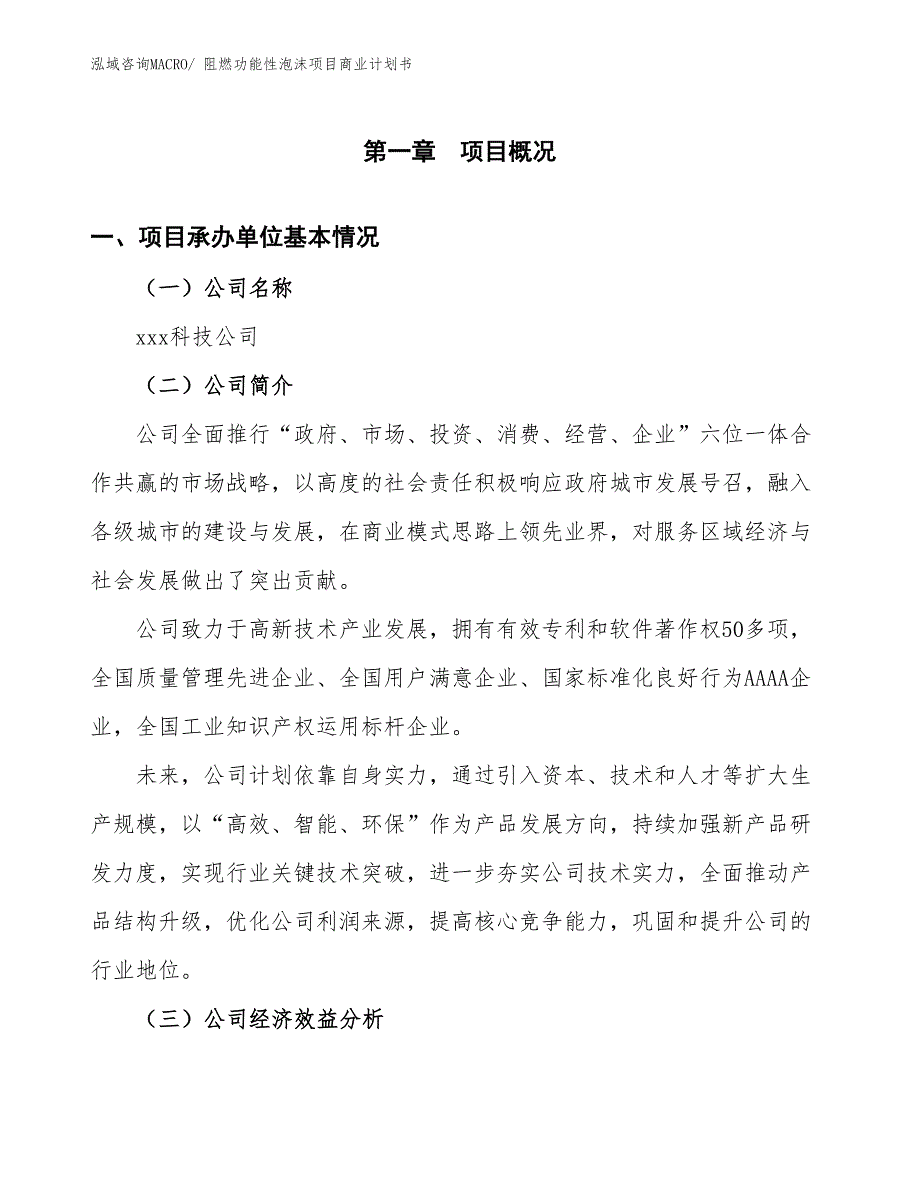 泓域咨询MACRO/ 阻燃功能性泡沫项目商业计划书

第一章 项目概况

一、项目承办单位基本情况

（一）公司名称

xxx科技公司

（二）公司简介

公司全面推行“政府、市场、投资、消费、经营、企业”六位一体合作共赢的市场战略，以高度的社会责任积极响应政府城市发展号召，融入各级城市的建设与发展，在商业模式思路上领先业界，对服务区域经济与社会发展做出了突出贡献。

公司致力于高新技术产业发展，拥有有效专利和软件著作权50多项，全国质量管理先进企业、全国用户满意企业、国家标准化良好行为AAAA企业，全国工业知识产权运用标杆企业。

未来，公司计划依靠自身实力，通过引入资本、技术和人才等扩大生产规模，以“高效、智能、环保”作为产品发展方向，持续加强新产品研发力度，实现行业关键技术突破，进一步夯实公司技术实力，全面推动产品结构升级，优化公司利润来源，提高核心竞争能力，巩固和提升公司的行业地位。

（三）公司经济效益分析